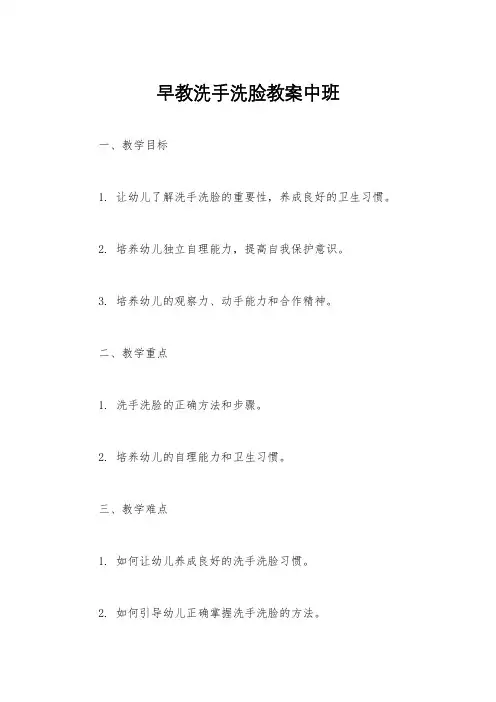 早教洗手洗脸教案中班

一、教学目标

1. 让幼儿了解洗手洗脸的重要性，养成良好的卫生习惯。

2. 培养幼儿独立自理能力，提高自我保护意识。

3. 培养幼儿的观察力、动手能力和合作精神。

二、教学重点

1. 洗手洗脸的正确方法和步骤。

2. 培养幼儿的自理能力和卫生习惯。

三、教学难点

1. 如何让幼儿养成良好的洗手洗脸习惯。

2. 如何引导幼儿正确掌握洗手洗脸的方法。